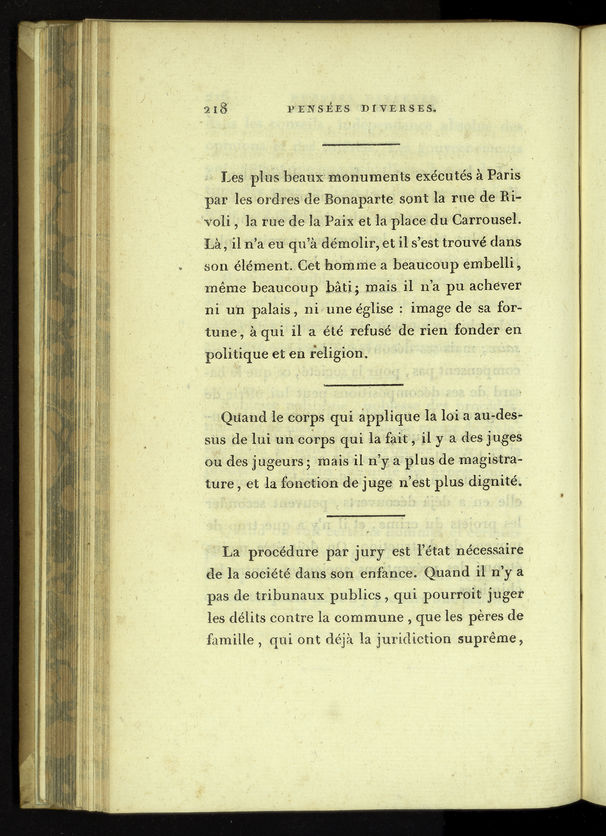 218 PENSÉES DIVERSES.

Les plus beaux monuments exécutés à Paris par les ordres de Bonaparte sont la rue de Rivoli, la rue de la Paix et la place du Carrousel. Là, il n'a eu qu'à démolir, et il s'est trouvé dans son élément. Cet homme a beaucoup embelli, même beaucoup bâti; mais il n'a pu achever ni un palais, ni une église : image de sa fortune, à qui il a été refusé de rien fonder en politique et en religion.

Quand le corps qui applique la loi a au-dessus de lui un corps qui la fait, il y a des juges ou des jugeurs; mais il n'y a plus de magistrature, et la fonction de juge n'est plus dignité.

La procédure par jury est l'état nécessaire de la société dans son enfance. Quand il n'y a pas de tribunaux publics, qui pourroit juger les délits contre la commune, que les pères de famille, qui ont déjà la juridiction suprême,